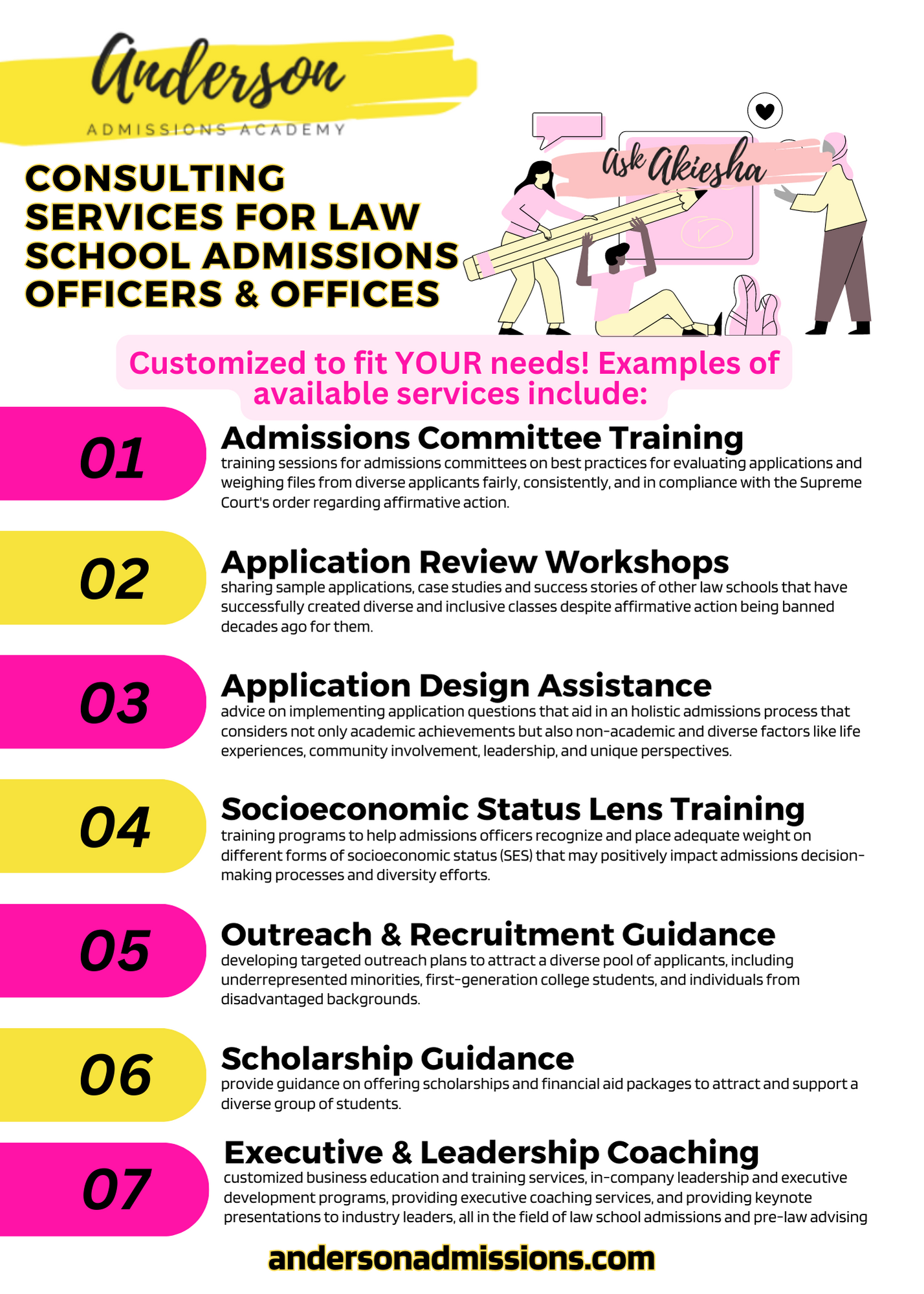 Anderson
ADMISSIONS ACADEMY

CONSULTING SERVICES FOR LAW SCHOOL ADMISSIONS OFFICERS & OFFICES

Ask Akiesha

Customized to fit YOUR needs! Examples of available services include:

01
Admissions Committee Training
training sessions for admissions committees on best practices for evaluating applications and weighing files from diverse applicants fairly, consistently, and in compliance with the Supreme Court's order regarding affirmative action.

02
Application Review Workshops
sharing sample applications, case studies and success stories of other law schools that have successfully created diverse and inclusive classes despite affirmative action being banned decades ago for them.

03
Application Design Assistance
advice on implementing application questions that aid in an holistic admissions process that considers not only academic achievements but also non-academic and diverse factors like life experiences, community involvement, leadership, and unique perspectives.

04
Socioeconomic Status Lens Training
training programs to help admissions officers recognize and place adequate weight on different forms of socioeconomic status (SES) that may positively impact admissions decision-making processes and diversity efforts.

05
Outreach & Recruitment Guidance
developing targeted outreach plans to attract a diverse pool of applicants, including underrepresented minorities, first-generation college students, and individuals from disadvantaged backgrounds.

06
Scholarship Guidance
provide guidance on offering scholarships and financial aid packages to attract and support a diverse group of students.

07
Executive & Leadership Coaching
customized business education and training services, in-company leadership and executive development programs, providing executive coaching services, and providing keynote presentations to industry leaders, all in the field of law school admissions and pre-law advising

andersonadmissions.com